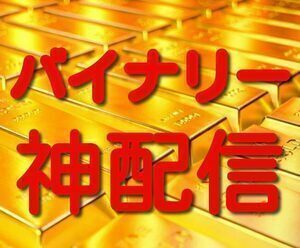 バイナリー
神配信